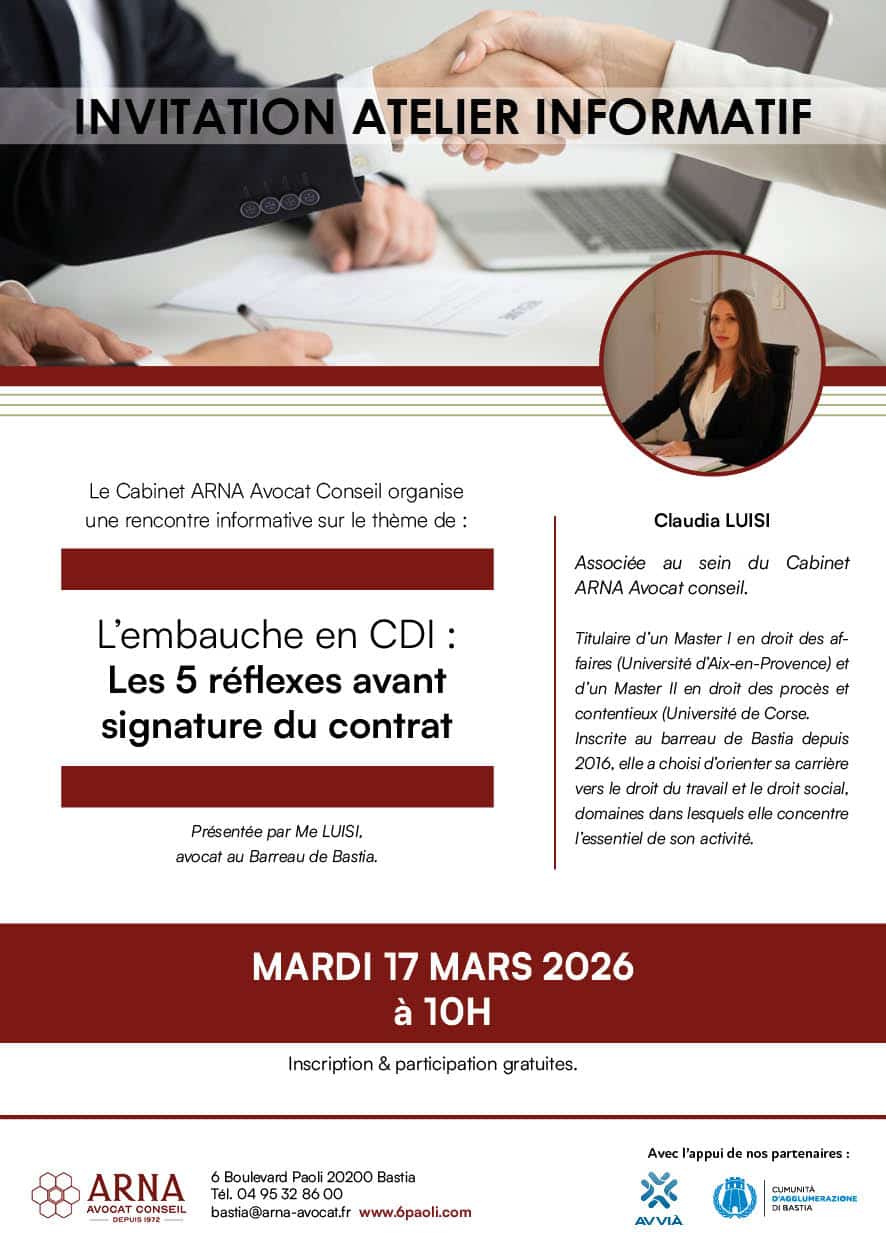 INVITATION ATELIER INFORMATIF

Le Cabinet ARNA Avocat Conseil organise une rencontre informative sur le thème de :

L'embauche en CDI :
Les 5 réflexes avant signature du contrat

Présentée par Me LUISI, avocat au Barreau de Bastia.

Claudia LUISI

Associée au sein du Cabinet ARNA Avocat conseil.

Titulaire d'un Master I en droit des affaires (Université d'Aix-en-Provence) et d'un Master II en droit des procès et contentieux (Université de Corse. Inscrite au barreau de Bastia depuis 2016, elle a choisi d'orienter sa carrière vers le droit du travail et le droit social, domaines dans lesquels elle concentre l'essentiel de son activité.

MARDI 17 MARS 2026
à 10H

Inscription & participation gratuites.

ARNA
AVOCAT CONSEIL
DEPUIS 1972

6 Boulevard Paoli 20200 Bastia
Tél. 04 95 32 86 00
bastia@arna-avocat.fr www.6paoli.com

Avec l'appui de nos partenaires :

AVVIÀ

CUMUNITÀ D'AGGLUMERAZIONE DI BASTIA